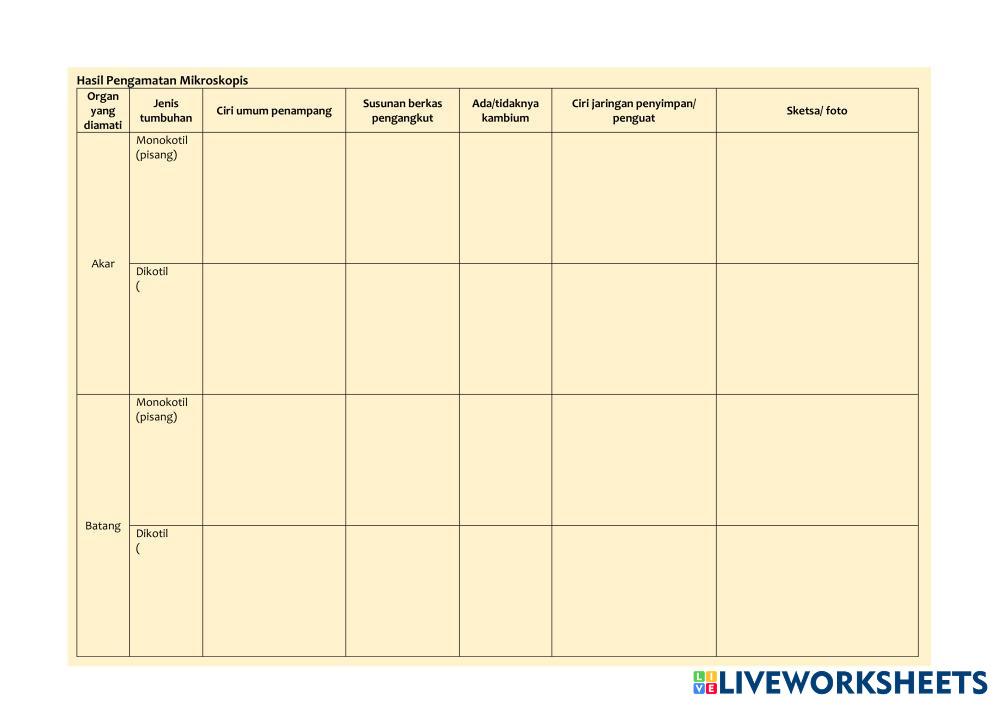 Hasil Pengamatan Mikroskopis

| Organ yang diamati | Jenis tumbuhan | Ciri umum penampang | Susunan berkas pengangkut | Ada/tidaknya kambium | Ciri jaringan penyimpan/ penguat | Sketsa/ foto |
|---|---|---|---|---|---|---|
| Akar | Monokotil (pisang) | | | | | |
| | Dikotil ( | | | | | |
| Batang | Monokotil (pisang) | | | | | |
| | Dikotil ( | | | | | |

LIVEWORKSHEETS